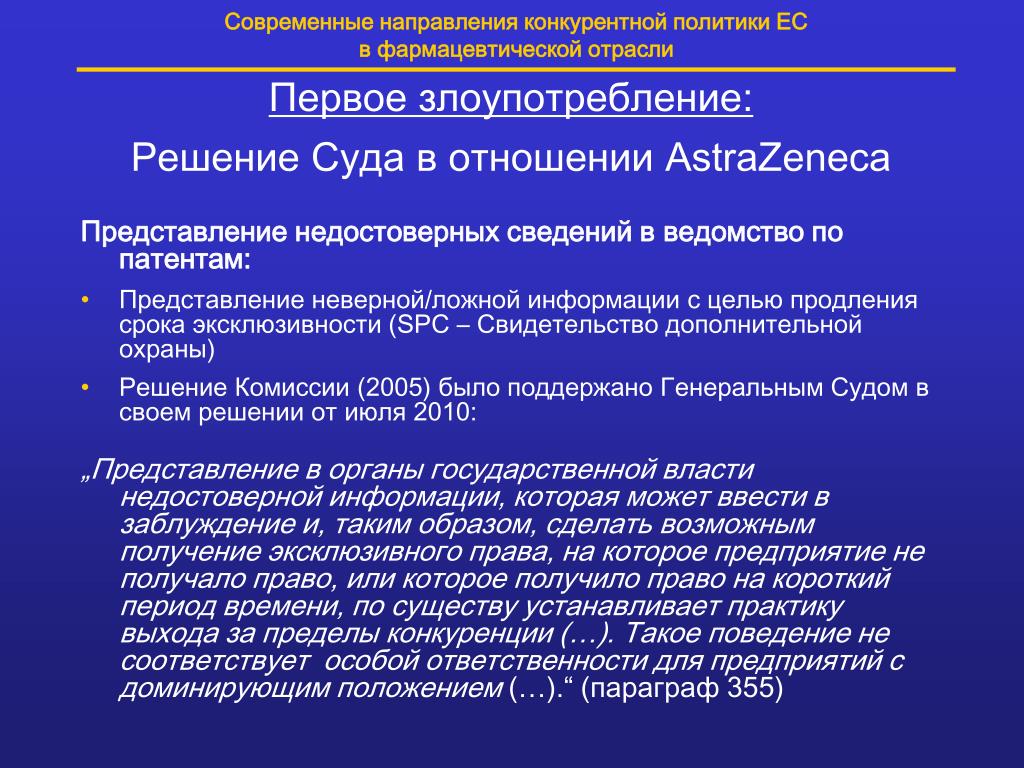 Современные направления конкурентной политики ЕС в фармацевтической отрасли

Первое злоупотребление:

Решение Суда в отношении AstraZeneca

Представление недостоверных сведений в ведомство по патентам:

• Представление неверной/ложной информации с целью продления срока эксклюзивности (SPC – Свидетельство дополнительной охраны)

• Решение Комиссии (2005) было поддержано Генеральным Судом в своем решении от июля 2010:

„Представление в органы государственной власти недостоверной информации, которая может ввести в заблуждение и, таким образом, сделать возможным получение эксклюзивного права, на которое предприятие не получало право, или которое получило право на короткий период времени, по существу устанавливает практику выхода за пределы конкуренции (…). Такое поведение не соответствует особой ответственности для предприятий с доминирующим положением (…).“ (параграф 355)